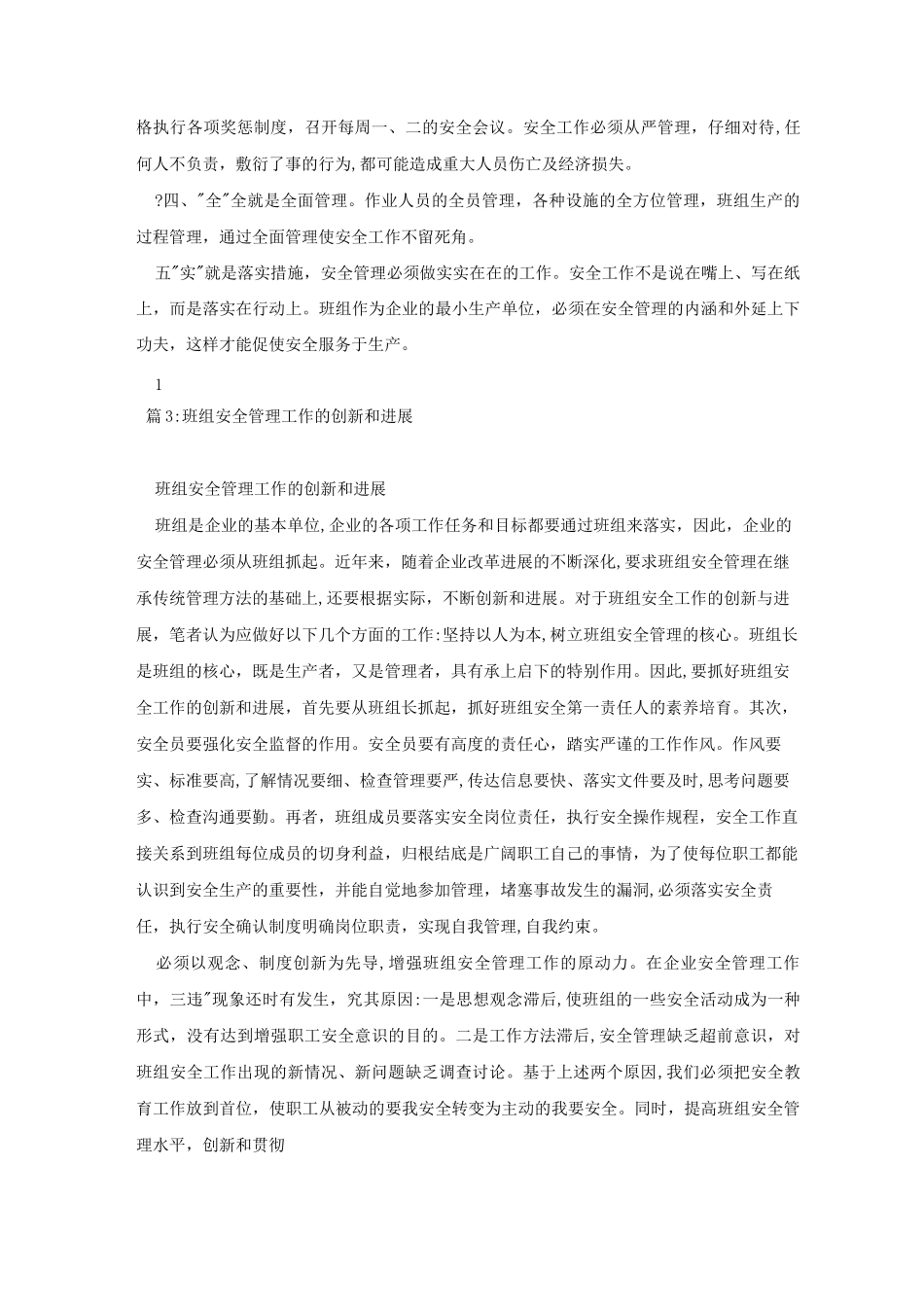 格执行各项奖惩制度，召开每周一、二的安全会议。安全工作必须从严管理，仔细对待,任何人不负责，敷衍了事的行为,都可能造成重大人员伤亡及经济损失。

?四、"全"全就是全面管理。作业人员的全员管理，各种设施的全方位管理，班组生产的过程管理，通过全面管理使安全工作不留死角。

五"实"就是落实措施，安全管理必须做实实在在的工作。安全工作不是说在嘴上、写在纸上，而是落实在行动上。班组作为企业的最小生产单位，必须在安全管理的内涵和外延上下功夫，这样才能促使安全服务于生产。

1

篇3:班组安全管理工作的创新和进展

班组安全管理工作的创新和进展

班组是企业的基本单位,企业的各项工作任务和目标都要通过班组来落实，因此，企业的安全管理必须从班组抓起。近年来，随着企业改革进展的不断深化,要求班组安全管理在继承传统管理方法的基础上,还要根据实际，不断创新和进展。对于班组安全工作的创新与进展，笔者认为应做好以下几个方面的工作:坚持以人为本,树立班组安全管理的核心。班组长是班组的核心，既是生产者，又是管理者，具有承上启下的特别作用。因此,要抓好班组安全工作的创新和进展，首先要从班组长抓起，抓好班组安全第一责任人的素养培育。其次，安全员要强化安全监督的作用。安全员要有高度的责任心，踏实严谨的工作作风。作风要实、标准要高,了解情况要细、检查管理要严,传达信息要快、落实文件要及时,思考问题要多、检查沟通要勤。再者，班组成员要落实安全岗位责任，执行安全操作规程，安全工作直接关系到班组每位成员的切身利益，归根结底是广阔职工自己的事情，为了使每位职工都能认识到安全生产的重要性，并能自觉地参加管理，堵塞事故发生的漏洞,必须落实安全责任，执行安全确认制度明确岗位职责，实现自我管理,自我约束。

必须以观念、制度创新为先导，增强班组安全管理工作的原动力。在企业安全管理工作中，三违"现象还时有发生，究其原因:一是思想观念滞后,使班组的一些安全活动成为一种形式，没有达到增强职工安全意识的目的。二是工作方法滞后,安全管理缺乏超前意识，对班组安全工作出现的新情况、新问题缺乏调查讨论。基于上述两个原因,我们必须把安全教育工作放到首位，使职工从被动的要我安全转变为主动的我要安全。同时，提高班组安全管理水平，创新和贯彻